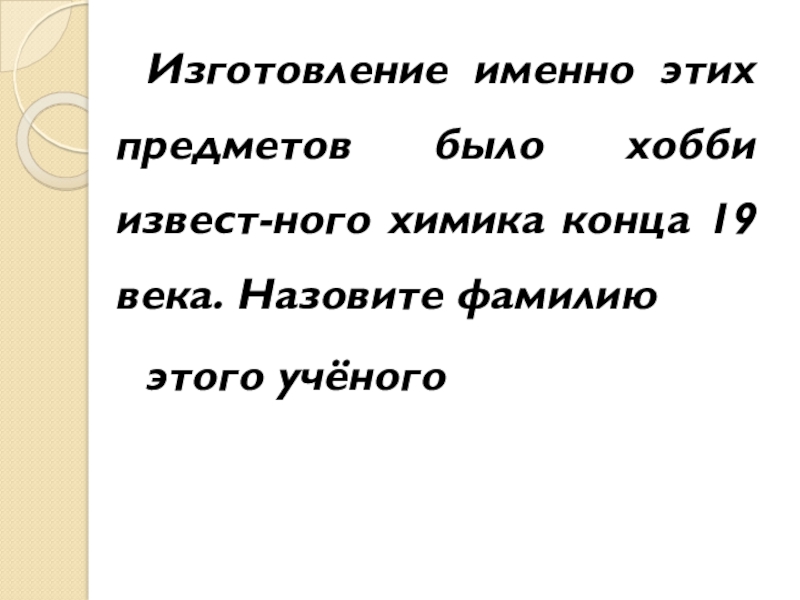 Изготовление именно этих предметов было хобби извест-ного химика конца 19 века. Назовите фамилию

этого учёного